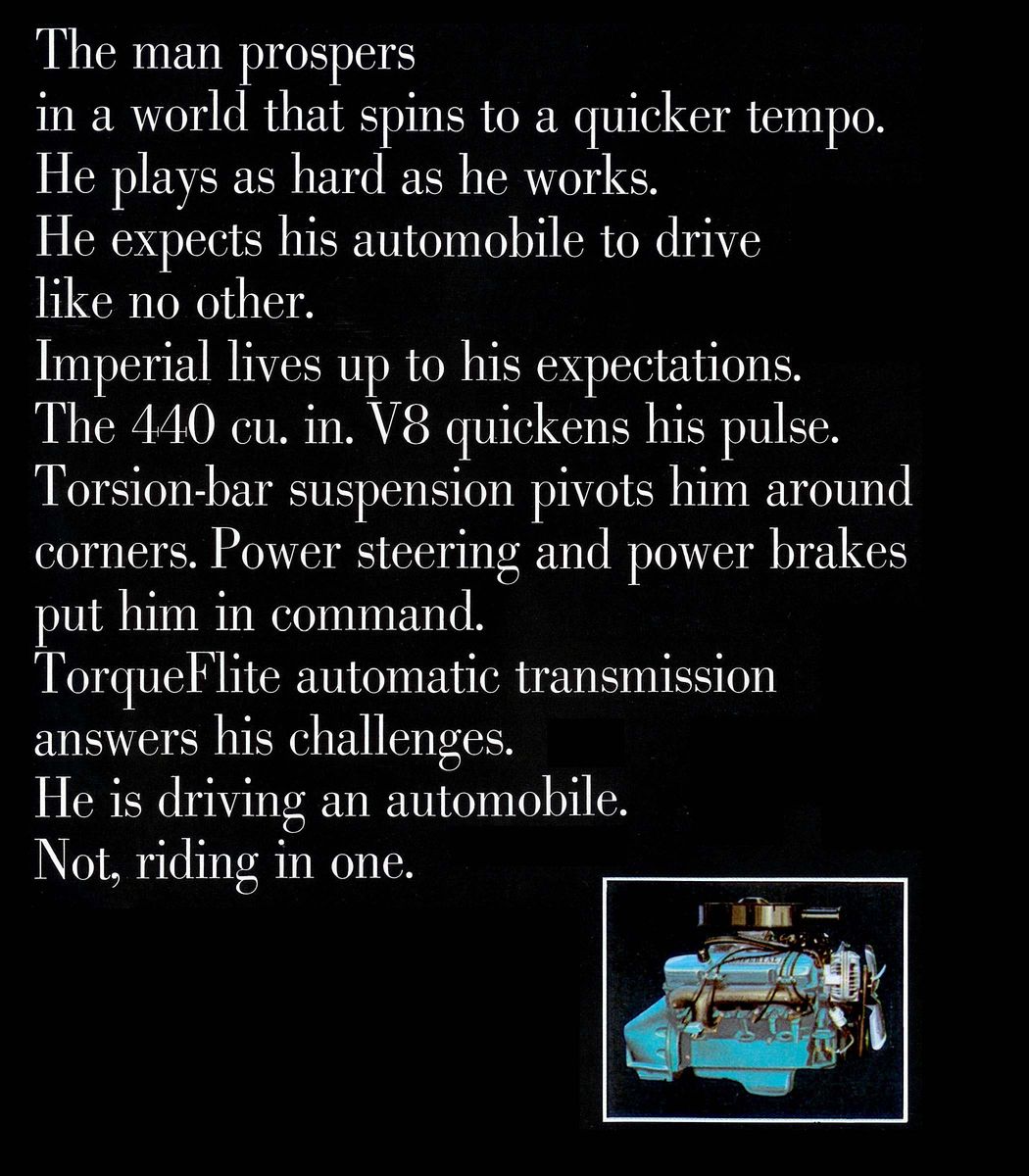 The man prospers
in a world that spins to a quicker tempo.
He plays as hard as he works.
He expects his automobile to drive
like no other.
Imperial lives up to his expectations.
The 440 cu. in. V8 quickens his pulse.
Torsion-bar suspension pivots him around
corners. Power steering and power brakes
put him in command.
TorqueFlite automatic transmission
answers his challenges.
He is driving an automobile.
Not, riding in one.